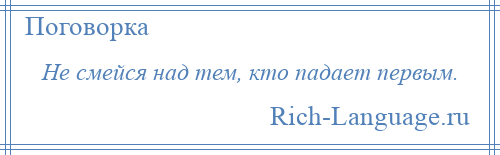 Поговорка

Не смейся над тем, кто падает первым.

Rich-Language.ru